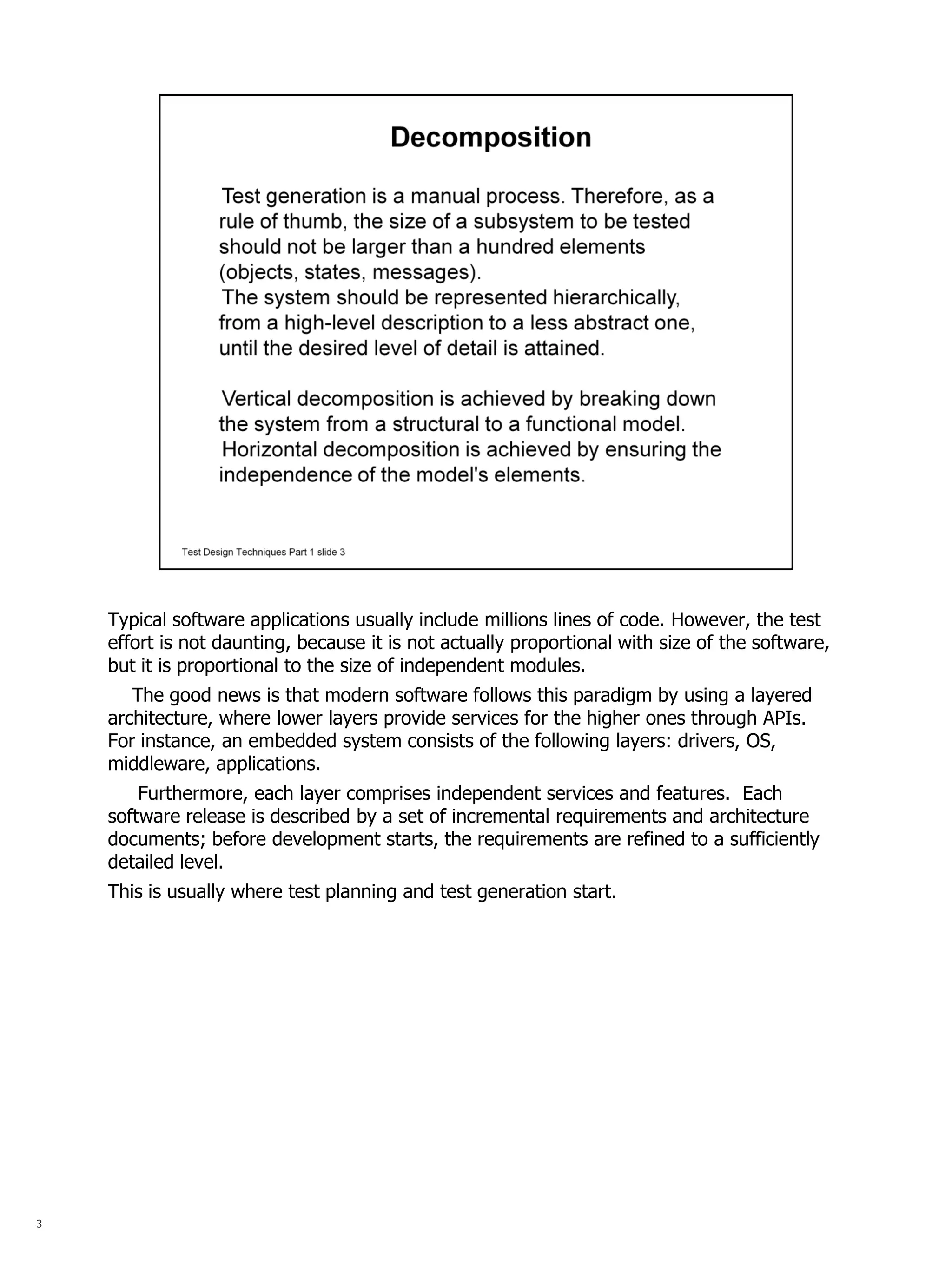 Decomposition

Test generation is a manual process. Therefore, as a rule of thumb, the size of a subsystem to be tested should not be larger than a hundred elements (objects, states, messages).
The system should be represented hierarchically, from a high-level description to a less abstract one, until the desired level of detail is attained.

Vertical decomposition is achieved by breaking down the system from a structural to a functional model.
Horizontal decomposition is achieved by ensuring the independence of the model's elements.

Test Design Techniques Part 1 slide 3

Typical software applications usually include millions lines of code. However, the test effort is not daunting, because it is not actually proportional with size of the software, but it is proportional to the size of independent modules.

The good news is that modern software follows this paradigm by using a layered architecture, where lower layers provide services for the higher ones through APIs. For instance, an embedded system consists of the following layers: drivers, OS, middleware, applications.

Furthermore, each layer comprises independent services and features. Each software release is described by a set of incremental requirements and architecture documents; before development starts, the requirements are refined to a sufficiently detailed level.

This is usually where test planning and test generation start.

3